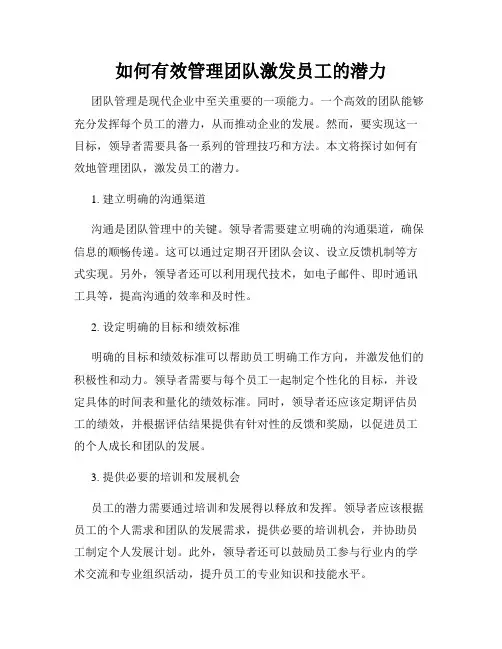 如何有效管理团队激发员工的潜力

团队管理是现代企业中至关重要的一项能力。一个高效的团队能够充分发挥每个员工的潜力，从而推动企业的发展。然而，要实现这一目标，领导者需要具备一系列的管理技巧和方法。本文将探讨如何有效地管理团队，激发员工的潜力。

1. 建立明确的沟通渠道

沟通是团队管理中的关键。领导者需要建立明确的沟通渠道，确保信息的顺畅传递。这可以通过定期召开团队会议、设立反馈机制等方式实现。另外，领导者还可以利用现代技术，如电子邮件、即时通讯工具等，提高沟通的效率和及时性。

2. 设定明确的目标和绩效标准

明确的目标和绩效标准可以帮助员工明确工作方向，并激发他们的积极性和动力。领导者需要与每个员工一起制定个性化的目标，并设定具体的时间表和量化的绩效标准。同时，领导者还应该定期评估员工的绩效，并根据评估结果提供有针对性的反馈和奖励，以促进员工的个人成长和团队的发展。

3. 提供必要的培训和发展机会

员工的潜力需要通过培训和发展得以释放和发挥。领导者应该根据员工的个人需求和团队的发展需求，提供必要的培训机会，并协助员工制定个人发展计划。此外，领导者还可以鼓励员工参与行业内的学术交流和专业组织活动，提升员工的专业知识和技能水平。